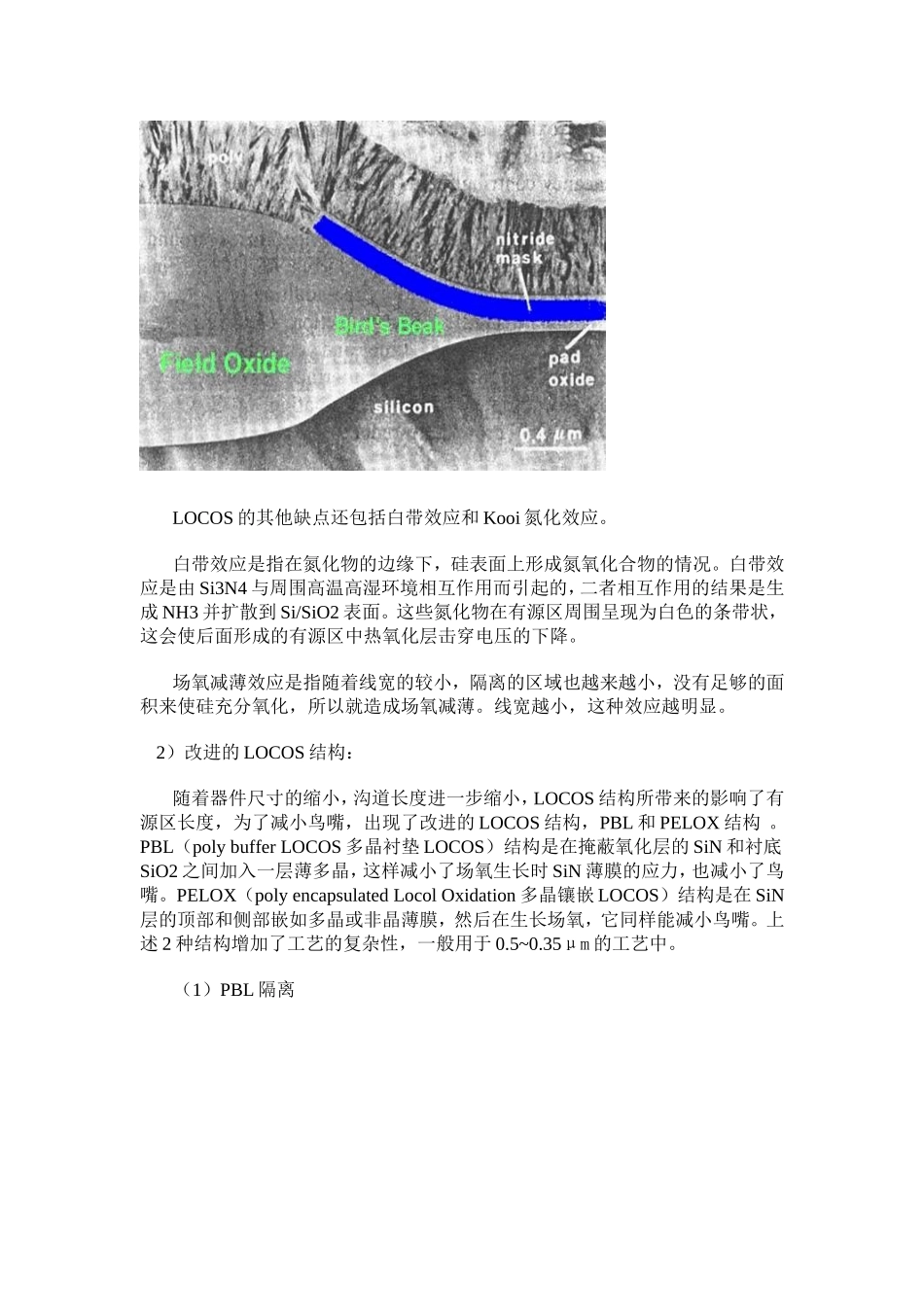 poly

nitride mask

Bird's Beak

Field Oxide

pad oxide

silicon

0.4 μm

LOCOS 的其他缺点还包括白带效应和 Kooi 氮化效应。

白带效应是指在氮化物的边缘下，硅表面上形成氮氧化合物的情况。白带效应是由 Si3N4 与周围高温高湿环境相互作用而引起的，二者相互作用的结果是生成 NH3 并扩散到 Si/SiO2 表面。这些氮化物在有源区周围呈现为白色的条带状，这会使后面形成的有源区中热氧化层击穿电压的下降。

场氧减薄效应是指随着线宽的较小，隔离的区域也越来越小，没有足够的面积来使硅充分氧化，所以就造成场氧减薄。线宽越小，这种效应越明显。

2）改进的 LOCOS 结构：

随着器件尺寸的缩小，沟道长度进一步缩小，LOCOS 结构所带来的影响了有源区长度，为了减小鸟嘴，出现了改进的 LOCOS 结构，PBL 和 PELOX 结构 。PBL（poly buffer LOCOS 多晶衬垫 LOCOS）结构是在掩蔽氧化层的 SiN 和衬底 SiO2 之间加入一层薄多晶，这样减小了场氧生长时 SiN 薄膜的应力，也减小了鸟嘴。PELOX（poly encapsulated Locol Oxidation 多晶镶嵌 LOCOS）结构是在 SiN 层的顶部和侧部嵌如多晶或非晶薄膜，然后在生长场氧，它同样能减小鸟嘴。上述 2 种结构增加了工艺的复杂性，一般用于 0.5~0.35μm 的工艺中。

（1）PBL 隔离